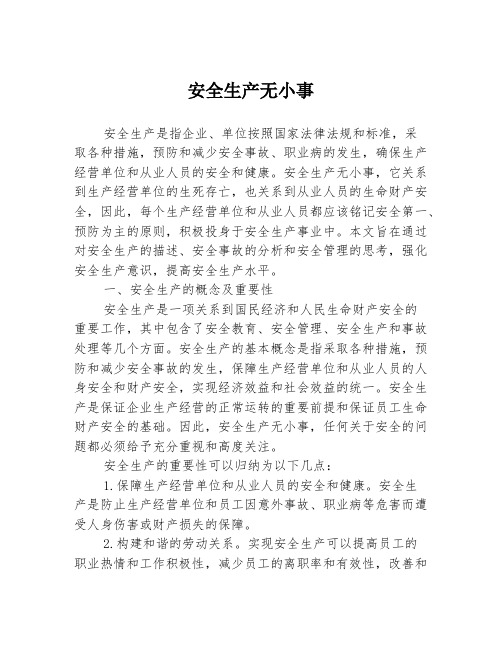 安全生产无小事

安全生产是指企业、单位按照国家法律法规和标准，采取各种措施，预防和减少安全事故、职业病的发生，确保生产经营单位和从业人员的安全和健康。安全生产无小事，它关系到生产经营单位的生死存亡，也关系到从业人员的生命财产安全，因此，每个生产经营单位和从业人员都应该铭记安全第一、预防为主的原则，积极投身于安全生产事业中。本文旨在通过对安全生产的描述、安全事故的分析和安全管理的思考，强化安全生产意识，提高安全生产水平。

一、安全生产的概念及重要性

安全生产是一项关系到国民经济和人民生命财产安全的重要工作，其中包含了安全教育、安全管理、安全生产和事故处理等几个方面。安全生产的基本概念是指采取各种措施，预防和减少安全事故的发生，保障生产经营单位和从业人员的人身安全和财产安全，实现经济效益和社会效益的统一。安全生产是保证企业生产经营的正常运转的重要前提和保证员工生命财产安全的基础。因此，安全生产无小事，任何关于安全的问题都必须给予充分重视和高度关注。

安全生产的重要性可以归纳为以下几点：

1.保障生产经营单位和从业人员的安全和健康。安全生产是防止生产经营单位和员工因意外事故、职业病等危害而遭受人身伤害或财产损失的保障。

2.构建和谐的劳动关系。实现安全生产可以提高员工的职业热情和工作积极性，减少员工的离职率和有效性，改善和